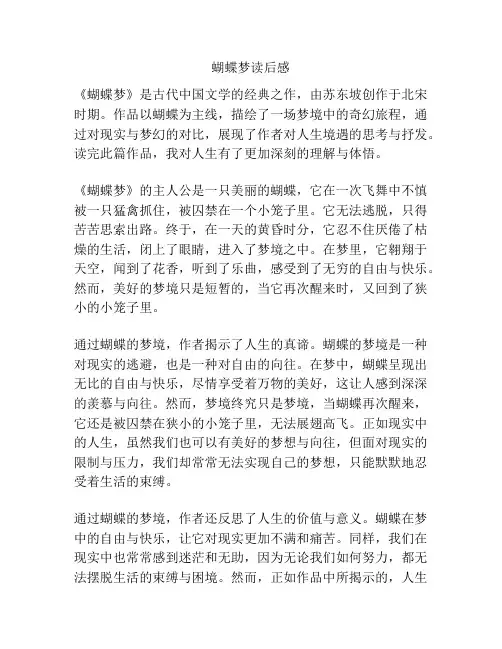 蝴蝶梦读后感

《蝴蝶梦》是古代中国文学的经典之作，由苏东坡创作于北宋时期。作品以蝴蝶为主线，描绘了一场梦境中的奇幻旅程，通过对现实与梦幻的对比，展现了作者对人生境遇的思考与抒发。读完此篇作品，我对人生有了更加深刻的理解与体悟。

《蝴蝶梦》的主人公是一只美丽的蝴蝶，它在一次飞舞中不慎被一只猛禽抓住，被囚禁在一个小笼子里。它无法逃脱，只得苦苦思索出路。终于，在一天的黄昏时分，它忍不住厌倦了枯燥的生活，闭上了眼睛，进入了梦境之中。在梦里，它翱翔于天空，闻到了花香，听到了乐曲，感受到了无穷的自由与快乐。然而，美好的梦境只是短暂的，当它再次醒来时，又回到了狭小的小笼子里。

通过蝴蝶的梦境，作者揭示了人生的真谛。蝴蝶的梦境是一种对现实的逃避，也是一种对自由的向往。在梦中，蝴蝶呈现出无比的自由与快乐，尽情享受着万物的美好，这让人感到深深的羡慕与向往。然而，梦境终究只是梦境，当蝴蝶再次醒来，它还是被囚禁在狭小的小笼子里，无法展翅高飞。正如现实中的人生，虽然我们也可以有美好的梦想与向往，但面对现实的限制与压力，我们却常常无法实现自己的梦想，只能默默地忍受着生活的束缚。

通过蝴蝶的梦境，作者还反思了人生的价值与意义。蝴蝶在梦中的自由与快乐，让它对现实更加不满和痛苦。同样，我们在现实中也常常感到迷茫和无助，因为无论我们如何努力，都无法摆脱生活的束缚与困境。然而，正如作品中所揭示的，人生